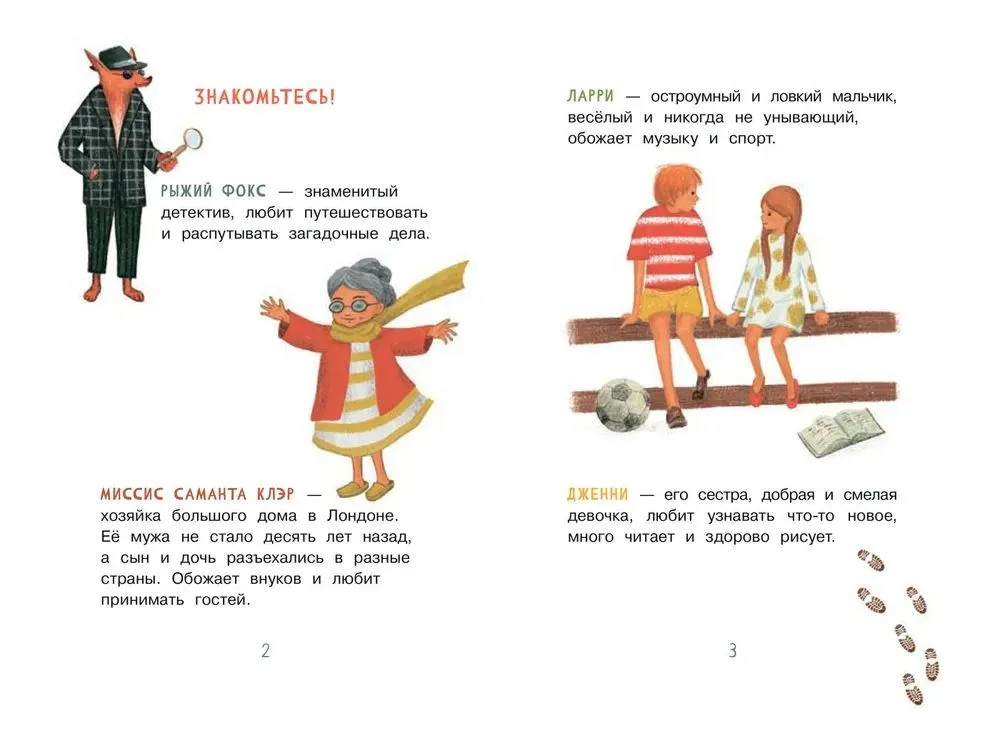 ЗНАКОМЬТЕСЬ!

РЫЖИЙ ФОКС — знаменитый детектив, любит путешествовать и распутывать загадочные дела.

МИССИС САМАНТА КЛЭР — хозяйка большого дома в Лондоне. Её мужа не стало десять лет назад, а сын и дочь разъехались в разные страны. Обожает внуков и любит принимать гостей.

2

ЛАРРИ — остроумный и ловкий мальчик, весёлый и никогда не унывающий, обожает музыку и спорт.

ДЖЕННИ — его сестра, добрая и смелая девочка, любит узнавать что-то новое, много читает и здорово рисует.

3